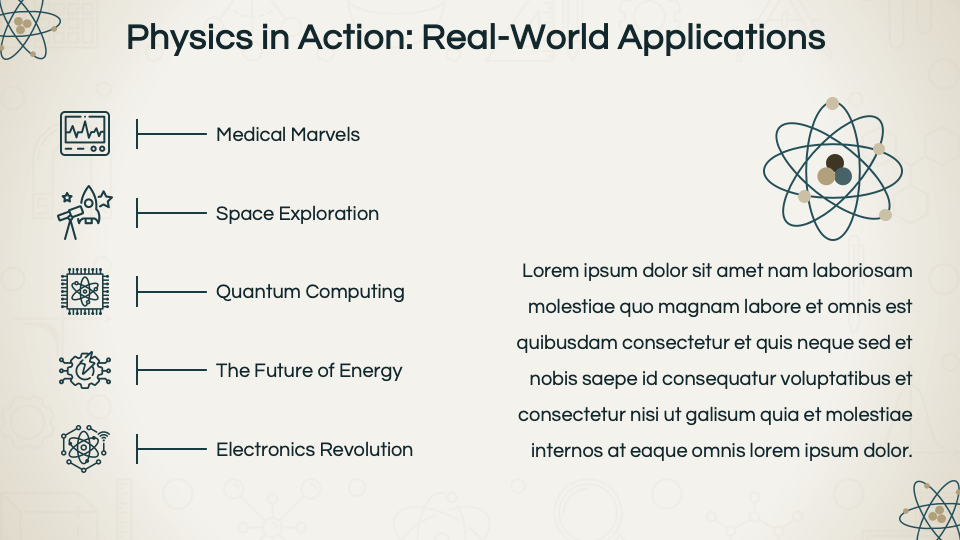 Physics in Action: Real-World Applications

Medical Marvels

Space Exploration

Quantum Computing

The Future of Energy

Electronics Revolution

Lorem ipsum dolor sit amet nam laboriosam molestiae quo magnam labore et omnis est quibusdam consectetur et quis neque sed et nobis saepe id consequatur voluptatibus et consectetur nisi ut galisum quia et molestiae internos at eaque omnis lorem ipsum dolor.